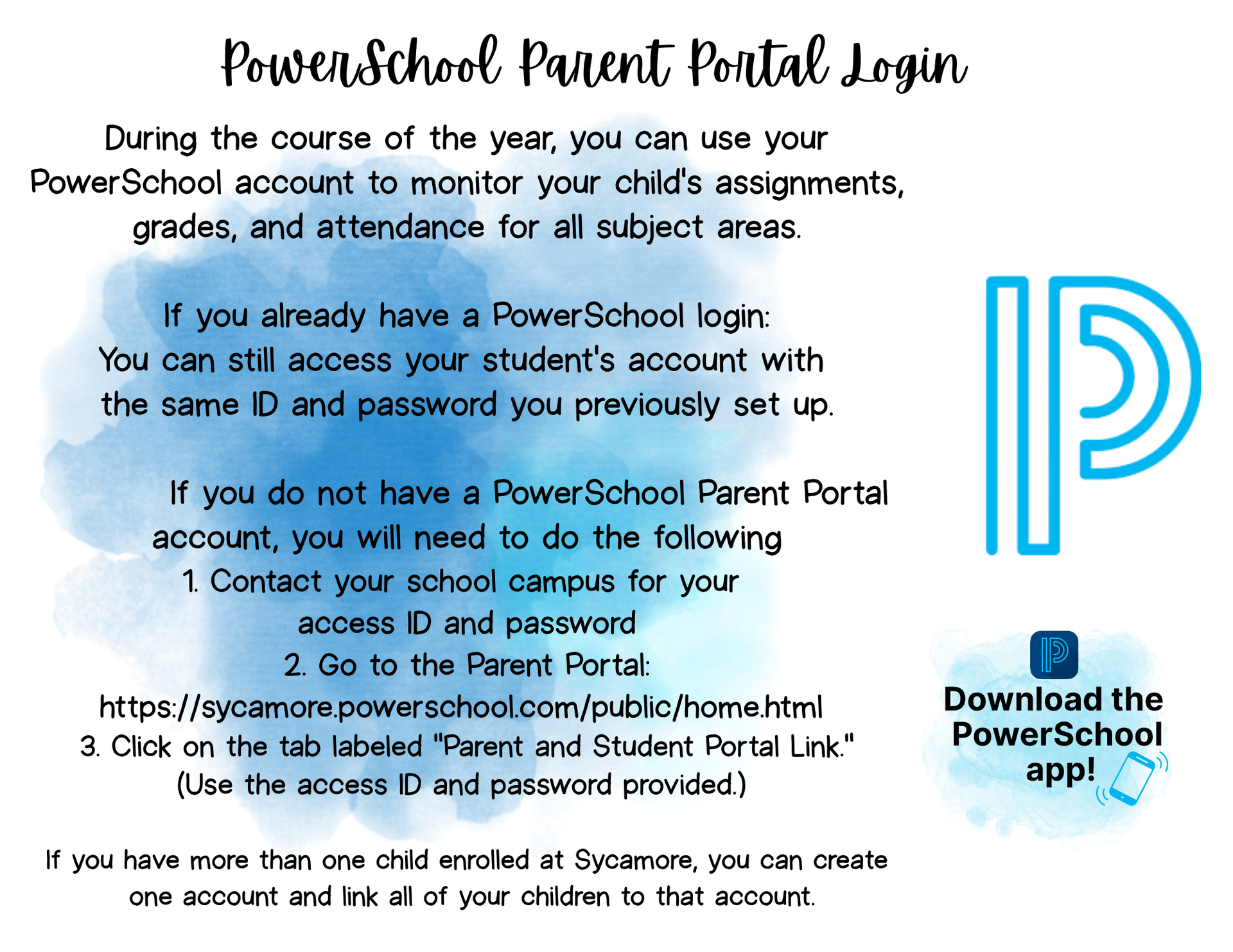 PowerSchool Parent Portal Login

During the course of the year, you can use your PowerSchool account to monitor your child's assignments, grades, and attendance for all subject areas.

If you already have a PowerSchool login:
You can still access your student's account with the same ID and password you previously set up.

If you do not have a PowerSchool Parent Portal account, you will need to do the following
1. Contact your school campus for your access ID and password
2. Go to the Parent Portal:
https://sycamore.powerschool.com/public/home.html
3. Click on the tab labeled "Parent and Student Portal Link."
(Use the access ID and password provided.)

If you have more than one child enrolled at Sycamore, you can create one account and link all of your children to that account.

Download the PowerSchool app!